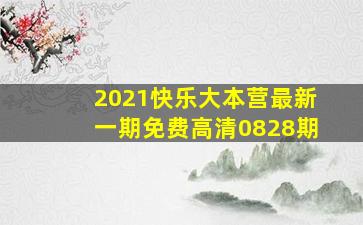 2021快乐大本营最新一期免费高清0828期